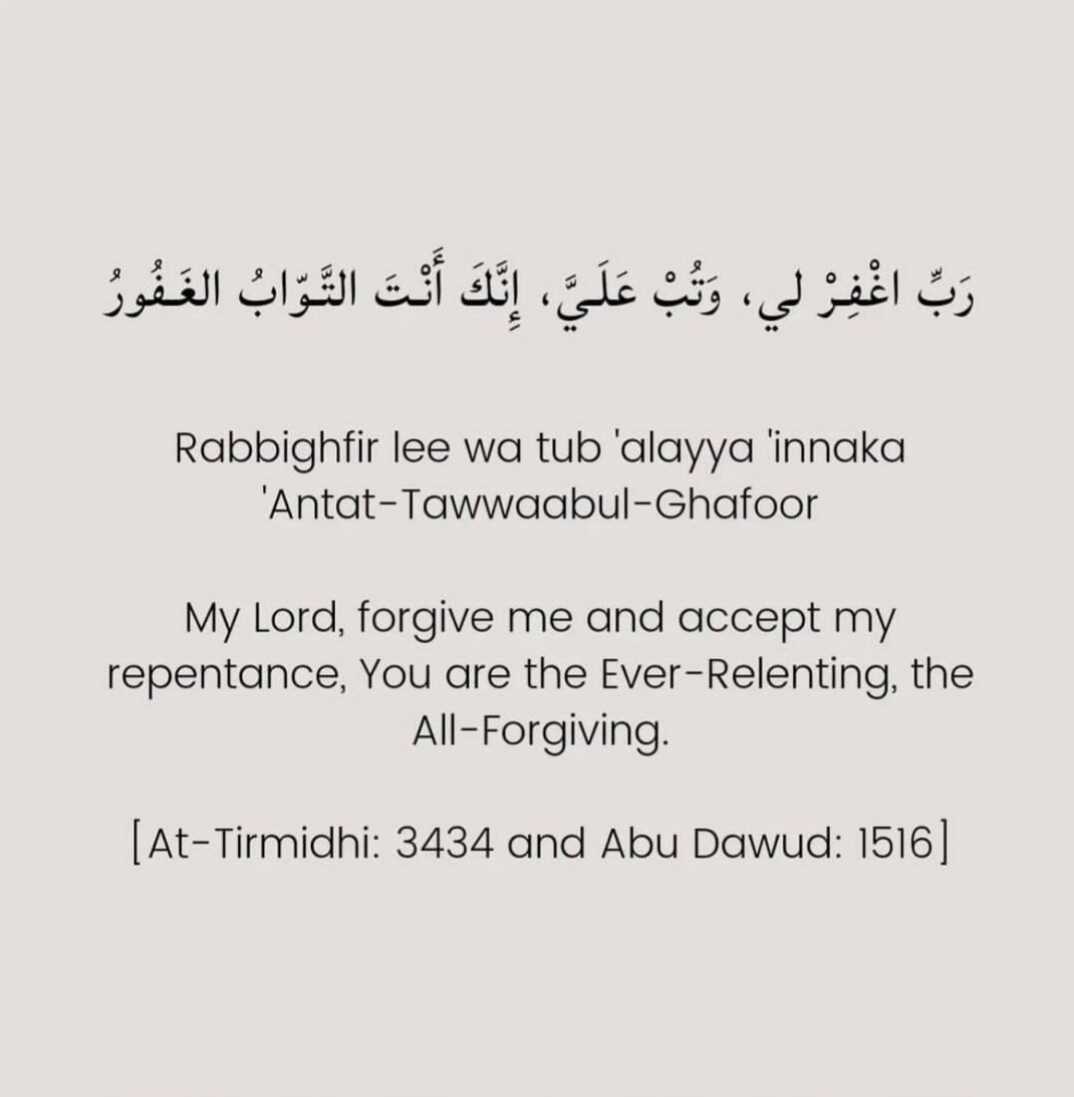 رَبِّ اغْفِرْ لي، وَتُبْ عَلَيَّ، إِنَّكَ أَنْتَ التَّوّابُ الغَفُورُ

Rabbighfir lee wa tub 'alayya 'innaka 'Antat-Tawwaabul-Ghafoor

My Lord, forgive me and accept my repentance, You are the Ever-Relenting, the All-Forgiving.

[At-Tirmidhi: 3434 and Abu Dawud: 1516]